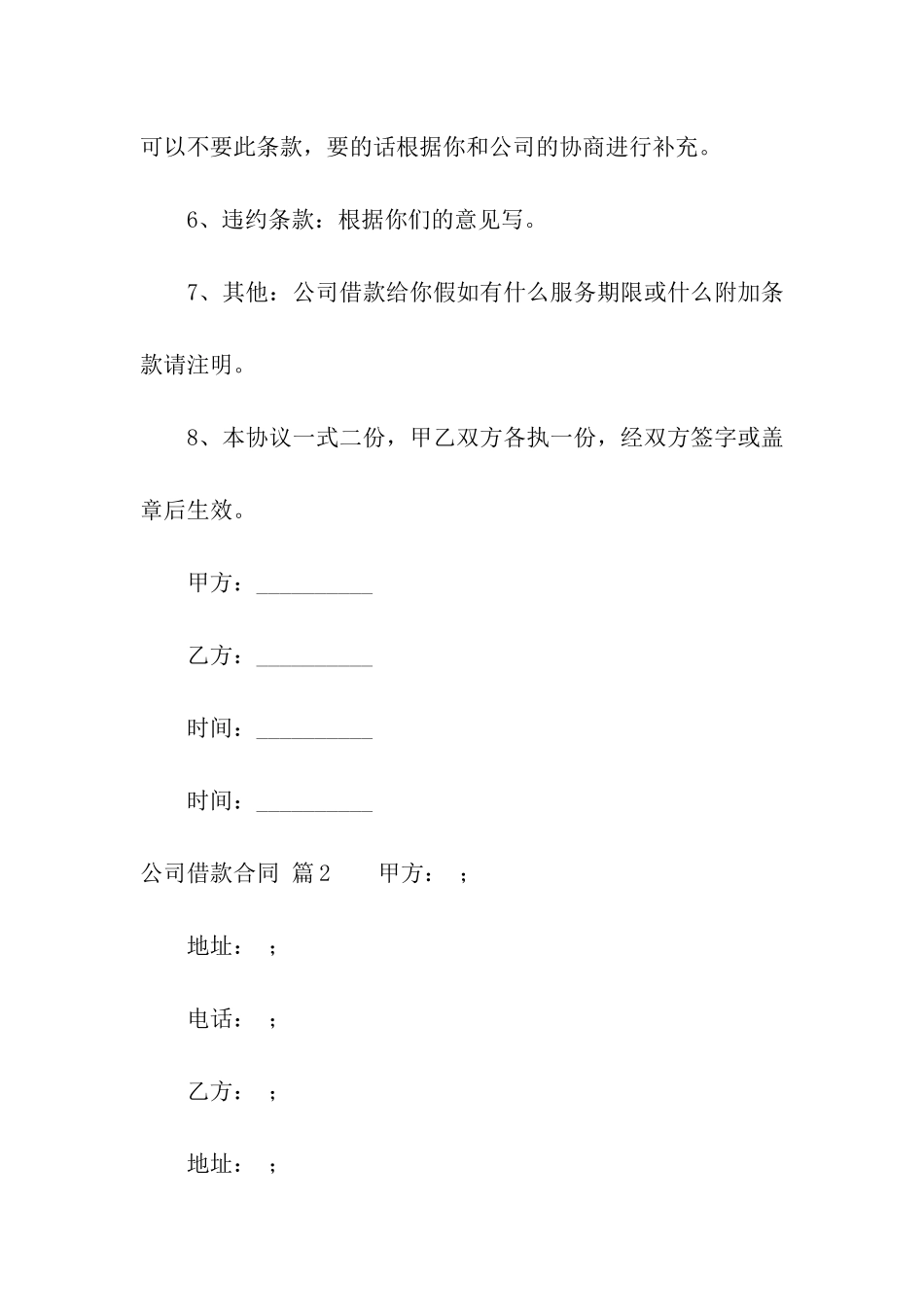 可以不要此条款，要的话根据你和公司的协商进行补充。

6、违约条款：根据你们的意见写。

7、其他：公司借款给你假如有什么服务期限或什么附加条款请注明。

8、本协议一式二份，甲乙双方各执一份，经双方签字或盖章后生效。

甲方：__________

乙方：__________

时间：__________

时间：__________

公司借款合同 篇2 甲方： ；

地址： ；

电话： ；

乙方： ；

地址： ；